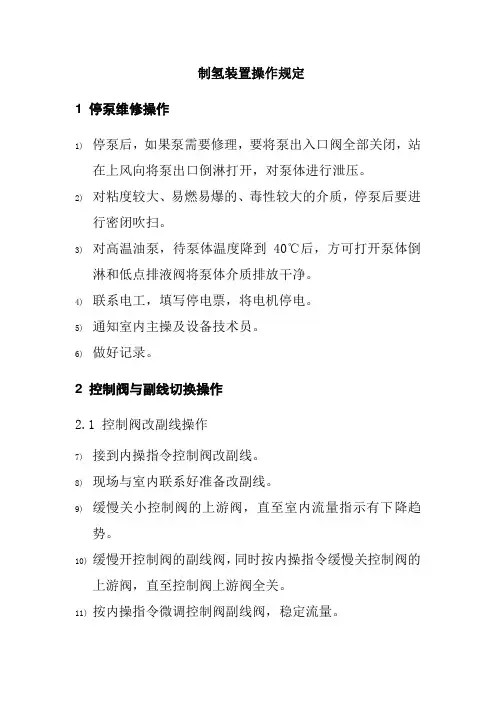 制氢装置操作规定

1 停泵维修操作

1) 停泵后，如果泵需要修理，要将泵出入口阀全部关闭，站在上风向将泵出口倒淋打开，对泵体进行泄压。

2) 对粘度较大、易燃易爆的、毒性较大的介质，停泵后要进行密闭吹扫。

3) 对高温油泵，待泵体温度降到 40℃后，方可打开泵体倒淋和低点排液阀将泵体介质排放干净。

4) 联系电工，填写停电票，将电机停电。

5) 通知室内主操及设备技术员。

6) 做好记录。

2 控制阀与副线切换操作

2.1 控制阀改副线操作

7) 接到内操指令控制阀改副线。

8) 现场与室内联系好准备改副线。

9) 缓慢关小控制阀的上游阀，直至室内流量指示有下降趋势。

10) 缓慢开控制阀的副线阀，同时按内操指令缓慢关控制阀的上游阀，直至控制阀上游阀全关。

11) 按内操指令微调控制阀副线阀，稳定流量。